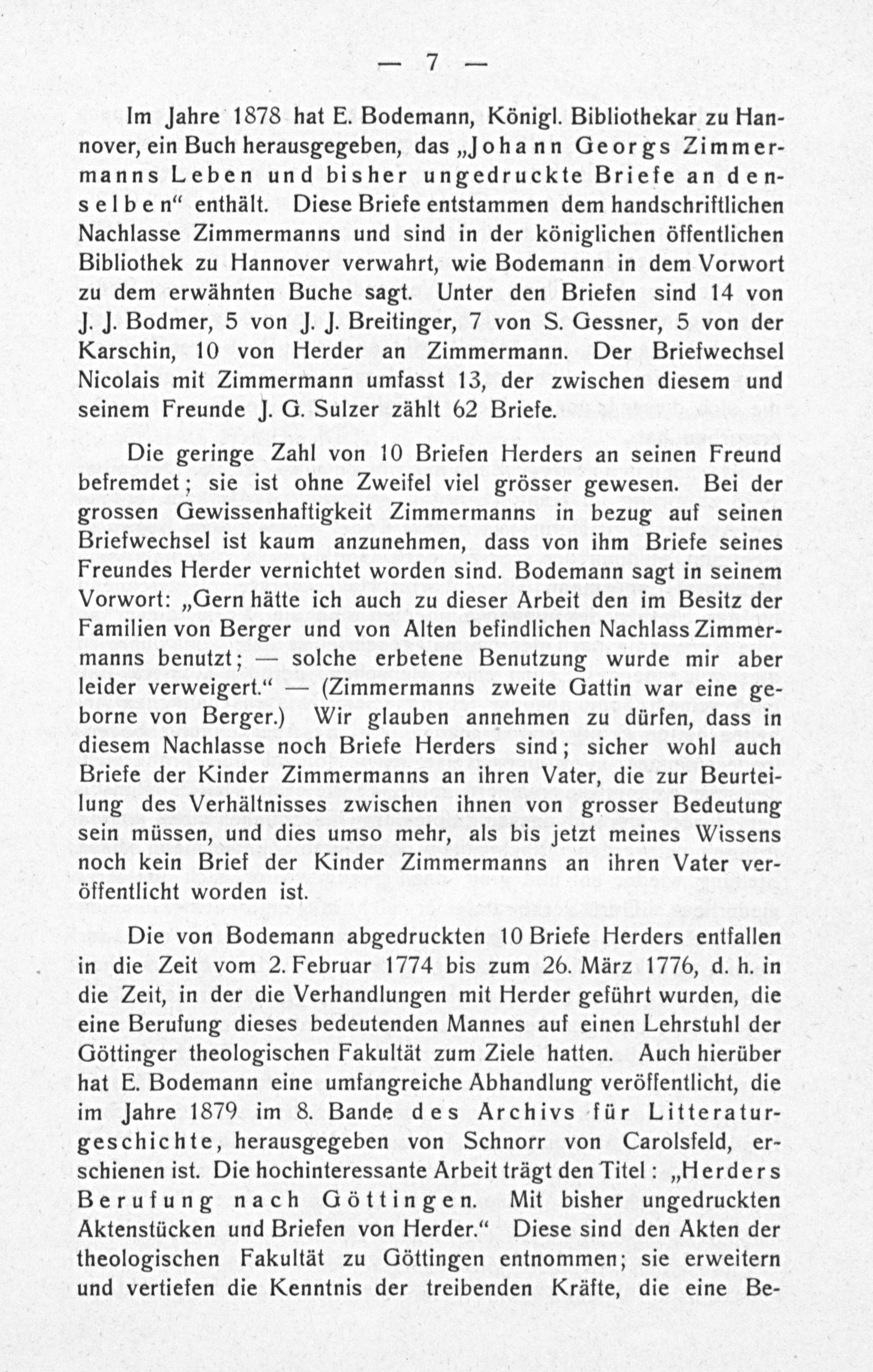 — 7 —

Im Jahre 1878 hat E. Bodemann, Königl. Bibliothekar zu Hannover, ein Buch herausgegeben, das „Johann Georgs Zimmermanns Leben und bisher ungedruckte Briefe an denselben“ enthält. Diese Briefe entstammen dem handschriftlichen Nachlasse Zimmermanns und sind in der königlichen öffentlichen Bibliothek zu Hannover verwahrt, wie Bodemann in dem Vorwort zu dem erwähnten Buche sagt. Unter den Briefen sind 14 von J. J. Bodmer, 5 von J. J. Breitinger, 7 von S. Gessner, 5 von der Karschin, 10 von Herder an Zimmermann. Der Briefwechsel Nicolais mit Zimmermann umfasst 13, der zwischen diesem und seinem Freunde J. G. Sulzer zählt 62 Briefe.

Die geringe Zahl von 10 Briefen Herders an seinen Freund befremdet; sie ist ohne Zweifel viel grösser gewesen. Bei der grossen Gewissenhaftigkeit Zimmermanns in bezug auf seinen Briefwechsel ist kaum anzunehmen, dass von ihm Briefe seines Freundes Herder vernichtet worden sind. Bodemann sagt in seinem Vorwort: „Gern hätte ich auch zu dieser Arbeit den im Besitz der Familien von Berger und von Alten befindlichen Nachlass Zimmermanns benutzt; — solche erbetene Benutzung wurde mir aber leider verweigert.“ — (Zimmermanns zweite Gattin war eine geborne von Berger.) Wir glauben annehmen zu dürfen, dass in diesem Nachlasse noch Briefe Herders sind; sicher wohl auch Briefe der Kinder Zimmermanns an ihren Vater, die zur Beurteilung des Verhältnisses zwischen ihnen von grosser Bedeutung sein müssen, und dies umso mehr, als bis jetzt meines Wissens noch kein Brief der Kinder Zimmermanns an ihren Vater veröffentlicht worden ist.

Die von Bodemann abgedruckten 10 Briefe Herders entfallen in die Zeit vom 2. Februar 1774 bis zum 26. März 1776, d. h. in die Zeit, in der die Verhandlungen mit Herder geführt wurden, die eine Berufung dieses bedeutenden Mannes auf einen Lehrstuhl der Göttinger theologischen Fakultät zum Ziele hatten. Auch hierüber hat E. Bodemann eine umfangreiche Abhandlung veröffentlicht, die im Jahre 1879 im 8. Bande des Archivs für Litteraturgeschichte, herausgegeben von Schnorr von Carolsfeld, erschienen ist. Die hochinteressante Arbeit trägt den Titel: „Herders Berufung nach Göttingen. Mit bisher ungedruckten Aktenstücken und Briefen von Herder.“ Diese sind den Akten der theologischen Fakultät zu Göttingen entnommen; sie erweitern und vertiefen die Kenntnis der treibenden Kräfte, die eine Be-